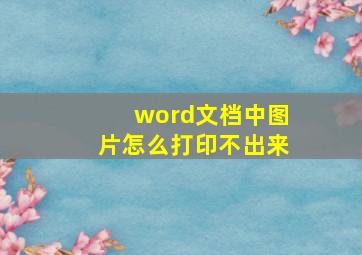 word文档中图片怎么打印不出来